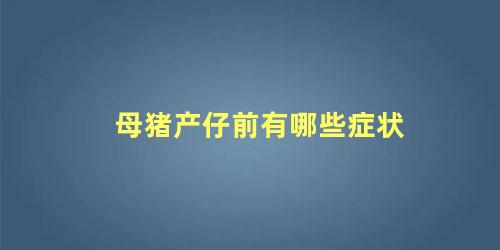 母猪产仔前有哪些症状